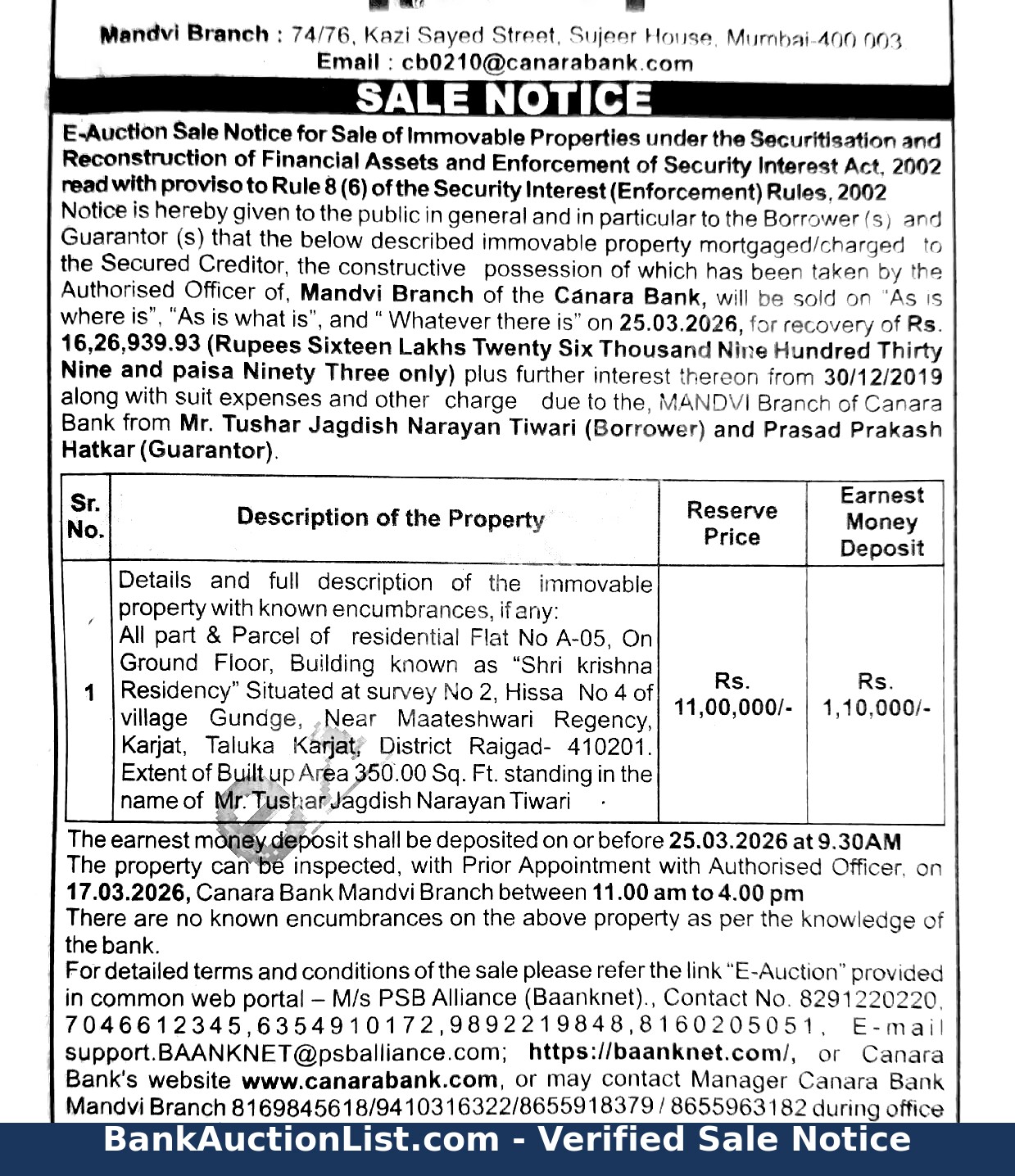 Mandvi Branch : 74/76, Kazi Sayed Street, Sujeer House, Mumbai-400 003
Email : cb0210@canarabank.com

SALE NOTICE

E-Auction Sale Notice for Sale of Immovable Properties under the Securitisation and Reconstruction of Financial Assets and Enforcement of Security Interest Act, 2002 read with proviso to Rule 8 (6) of the Security Interest (Enforcement) Rules, 2002
Notice is hereby given to the public in general and in particular to the Borrower (s) and Guarantor (s) that the below described immovable property mortgaged/charged to the Secured Creditor, the constructive possession of which has been taken by the Authorised Officer of, Mandvi Branch of the Canara Bank, will be sold on "As is where is", "As is what is", and " Whatever there is" on 25.03.2026, for recovery of Rs. 16,26,939.93 (Rupees Sixteen Lakhs Twenty Six Thousand Nine Hundred Thirty Nine and paisa Ninety Three only) plus further interest thereon from 30/12/2019 along with suit expenses and other charge due to the, MANDVI Branch of Canara Bank from Mr. Tushar Jagdish Narayan Tiwari (Borrower) and Prasad Prakash Hatkar (Guarantor).

| Sr. No. | Description of the Property | Reserve Price | Earnest Money Deposit |
|---|---|---|---|
| 1 | Details and full description of the immovable property with known encumbrances, if any: All part & Parcel of residential Flat No A-05, On Ground Floor, Building known as "Shri krishna Residency" Situated at survey No 2, Hissa No 4 of village Gundge, Near Maateshwari Regency, Karjat, Taluka Karjat, District Raigad- 410201. Extent of Built up Area 350.00 Sq. Ft. standing in the name of Mr. Tushar Jagdish Narayan Tiwari | Rs. 11,00,000/- | Rs. 1,10,000/- |

The earnest money deposit shall be deposited on or before 25.03.2026 at 9.30AM
The property can be inspected, with Prior Appointment with Authorised Officer, on 17.03.2026, Canara Bank Mandvi Branch between 11.00 am to 4.00 pm
There are no known encumbrances on the above property as per the knowledge of the bank.
For detailed terms and conditions of the sale please refer the link "E-Auction" provided in common web portal – M/s PSB Alliance (Baanknet)., Contact No. 8291220220, 7046612345,6354910172,9892219848,8160205051, E-mail support.BAANKNET@psballiance.com; https://baanknet.com/, or Canara Bank's website www.canarabank.com, or may contact Manager Canara Bank Mandvi Branch 8169845618/9410316322/8655918379 / 8655963182 during office

BankAuctionList.com - Verified Sale Notice